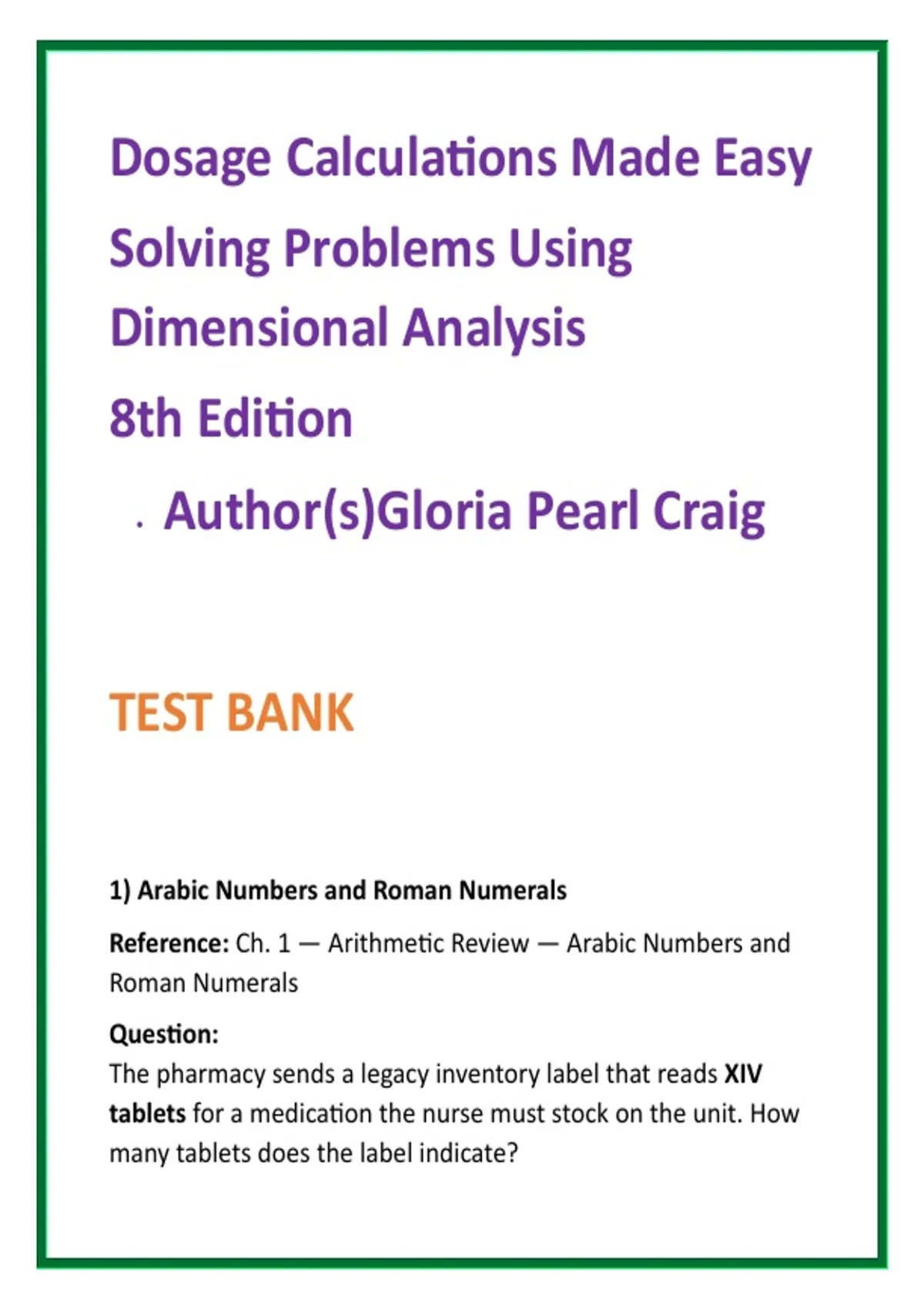 Dosage Calculations Made Easy
Solving Problems Using
Dimensional Analysis
8th Edition
. Author(s)Gloria Pearl Craig

TEST BANK

1) Arabic Numbers and Roman Numerals

Reference: Ch. 1 — Arithmetic Review — Arabic Numbers and Roman Numerals

Question:
The pharmacy sends a legacy inventory label that reads XIV tablets for a medication the nurse must stock on the unit. How many tablets does the label indicate?